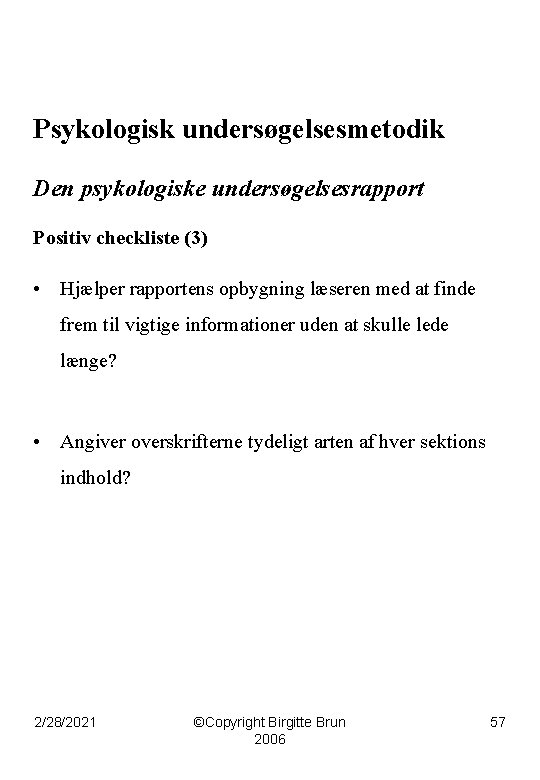 Psykologisk undersøgelsesmetodik

Den psykologiske undersøgelsesrapport

Positiv checkliste (3)

• Hjælper rapportens opbygning læseren med at finde frem til vigtige informationer uden at skulle lede længe?

• Angiver overskrifterne tydeligt arten af hver sektions indhold?

2/28/2021

©Copyright Birgitte Brun 2006

57